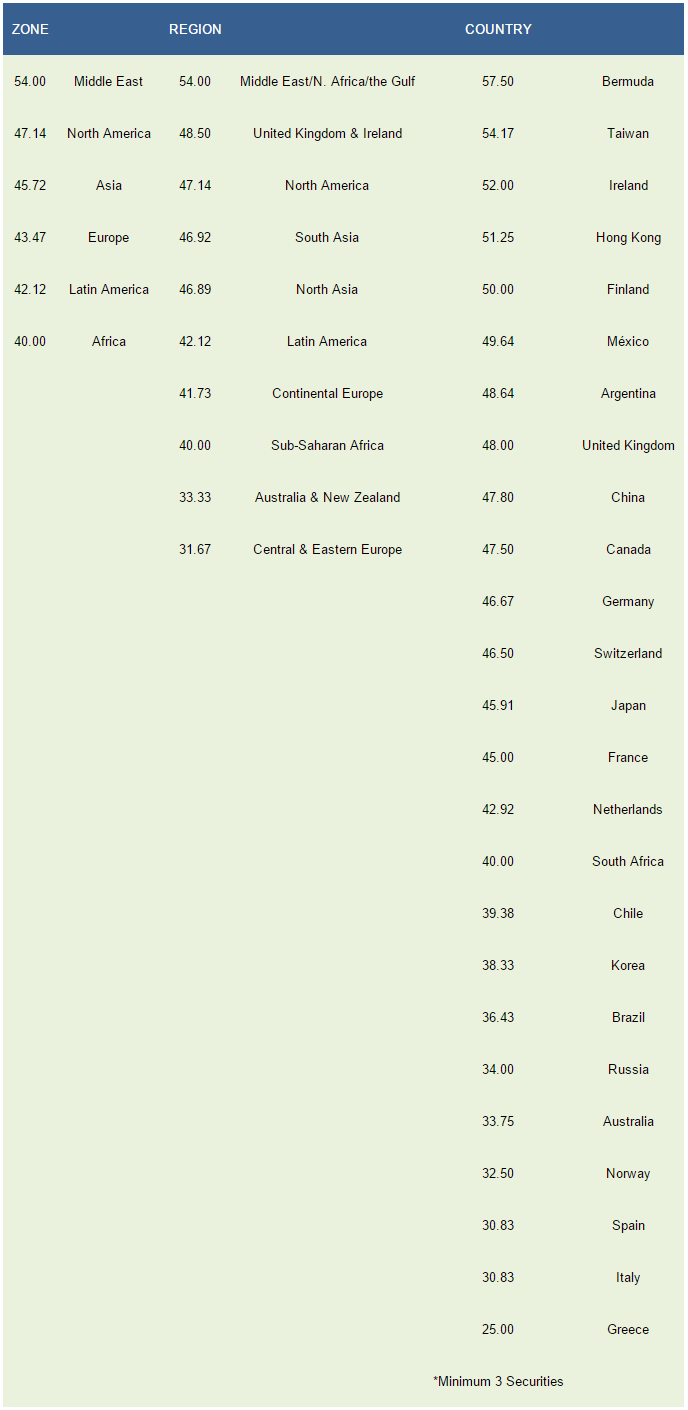 | ZONE | | REGION | | COUNTRY | |
|---|---|---|---|---|---|
| 54.00 | Middle East | 54.00 | Middle East/N. Africa/the Gulf | 57.50 | Bermuda |
| 47.14 | North America | 48.50 | United Kingdom & Ireland | 54.17 | Taiwan |
| 45.72 | Asia | 47.14 | North America | 52.00 | Ireland |
| 43.47 | Europe | 46.92 | South Asia | 51.25 | Hong Kong |
| 42.12 | Latin America | 46.89 | North Asia | 50.00 | Finland |
| 40.00 | Africa | 42.12 | Latin America | 49.64 | México |
| | | 41.73 | Continental Europe | 48.64 | Argentina |
| | | 40.00 | Sub-Saharan Africa | 48.00 | United Kingdom |
| | | 33.33 | Australia & New Zealand | 47.80 | China |
| | | 31.67 | Central & Eastern Europe | 47.50 | Canada |
| | | | | 46.67 | Germany |
| | | | | 46.50 | Switzerland |
| | | | | 45.91 | Japan |
| | | | | 45.00 | France |
| | | | | 42.92 | Netherlands |
| | | | | 40.00 | South Africa |
| | | | | 39.38 | Chile |
| | | | | 38.33 | Korea |
| | | | | 36.43 | Brazil |
| | | | | 34.00 | Russia |
| | | | | 33.75 | Australia |
| | | | | 32.50 | Norway |
| | | | | 30.83 | Spain |
| | | | | 30.83 | Italy |
| | | | | 25.00 | Greece |

*Minimum 3 Securities